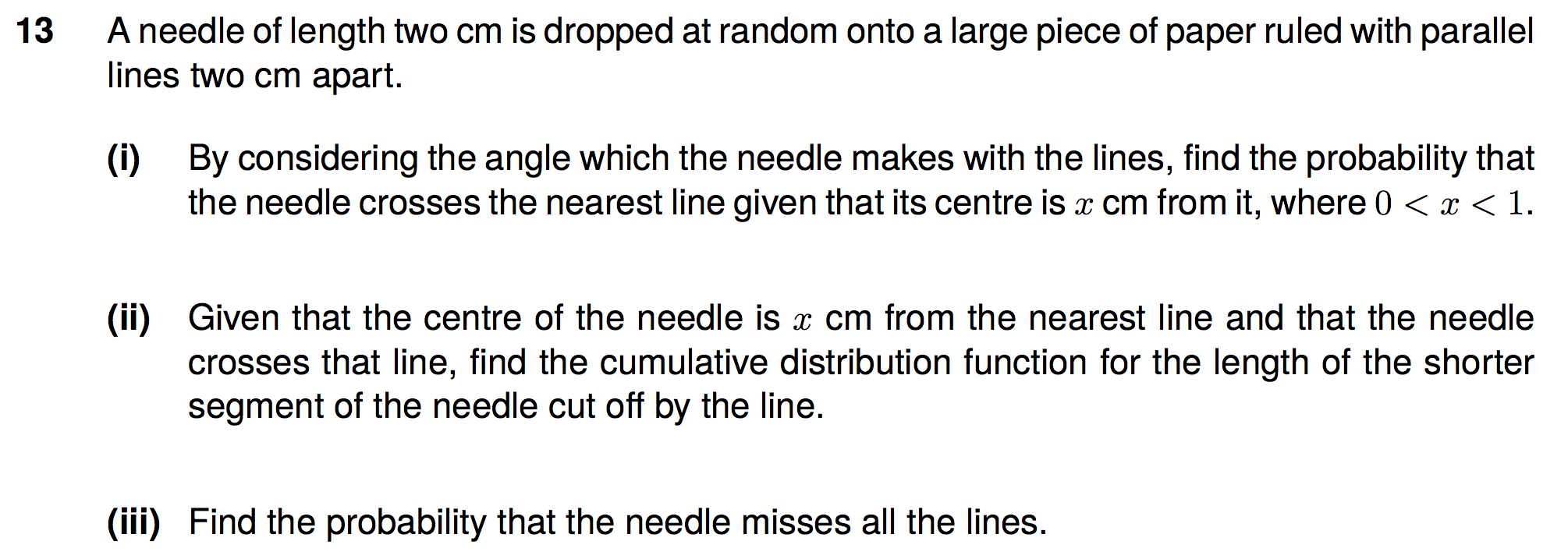 13 A needle of length two cm is dropped at random onto a large piece of paper ruled with parallel lines two cm apart.

(i) By considering the angle which the needle makes with the lines, find the probability that the needle crosses the nearest line given that its centre is $x$ cm from it, where $0 < x < 1$.

(ii) Given that the centre of the needle is $x$ cm from the nearest line and that the needle crosses that line, find the cumulative distribution function for the length of the shorter segment of the needle cut off by the line.

(iii) Find the probability that the needle misses all the lines.